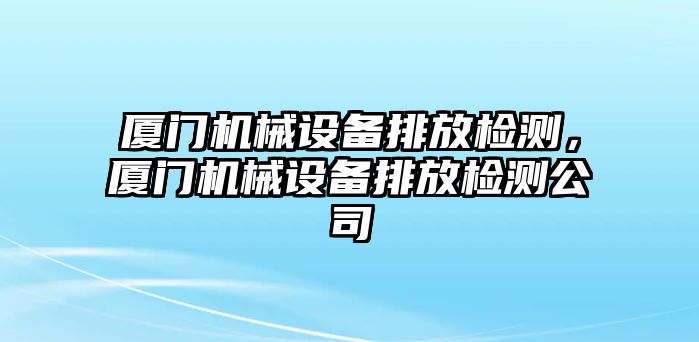 厦门机械设备排放检测，厦门机械设备排放检测公司